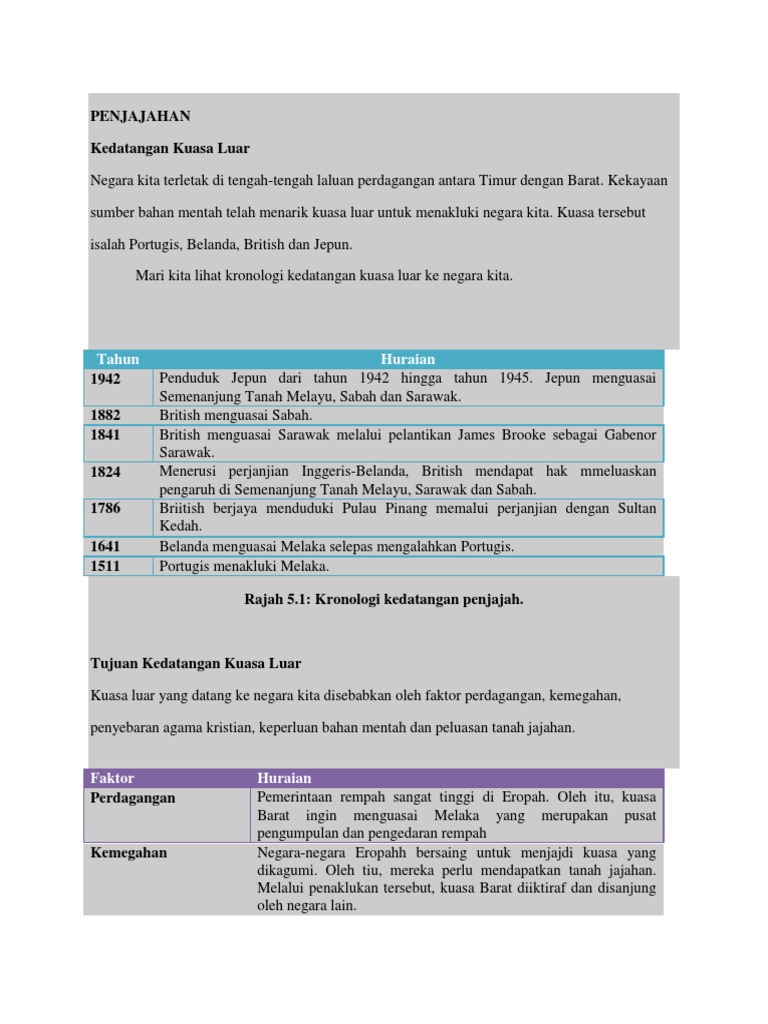 PENJAJAHAN

Kedatangan Kuasa Luar

Negara kita terletak di tengah-tengah laluan perdagangan antara Timur dengan Barat. Kekayaan sumber bahan mentah telah menarik kuasa luar untuk menakluki negara kita. Kuasa tersebut isalah Portugis, Belanda, British dan Jepun.

Mari kita lihat kronologi kedatangan kuasa luar ke negara kita.

| Tahun | Huraian |
|---|---|
| 1942 | Penduduk Jepun dari tahun 1942 hingga tahun 1945. Jepun menguasai Semenanjung Tanah Melayu, Sabah dan Sarawak. |
| 1882 | British menguasai Sabah. |
| 1841 | British menguasai Sarawak melalui pelantikan James Brooke sebagai Gabenor Sarawak. |
| 1824 | Menerusi perjanjian Inggeris-Belanda, British mendapat hak mmeluaskan pengaruh di Semenanjung Tanah Melayu, Sarawak dan Sabah. |
| 1786 | Briitish berjaya menduduki Pulau Pinang memalui perjanjian dengan Sultan Kedah. |
| 1641 | Belanda menguasai Melaka selepas mengalahkan Portugis. |
| 1511 | Portugis menakluki Melaka. |

Rajah 5.1: Kronologi kedatangan penjajah.

Tujuan Kedatangan Kuasa Luar

Kuasa luar yang datang ke negara kita disebabkan oleh faktor perdagangan, kemegahan, penyebaran agama kristian, keperluan bahan mentah dan peluasan tanah jajahan.

| Faktor | Huraian |
|---|---|
| Perdagangan | Pemerintaan rempah sangat tinggi di Eropah. Oleh itu, kuasa Barat ingin menguasai Melaka yang merupakan pusat pengumpulan dan pengedaran rempah |
| Kemegahan | Negara-negara Eropahh bersaing untuk menjajdi kuasa yang dikagumi. Oleh tiu, mereka perlu mendapatkan tanah jajahan. Melalui penaklukan tersebut, kuasa Barat diiktiraf dan disanjung oleh negara lain. |